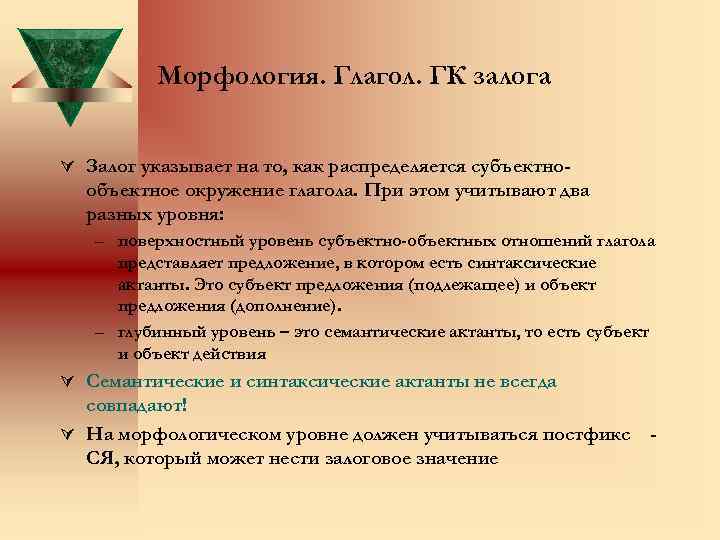 Морфология. Глагол. ГК залога

Залог указывает на то, как распределяется субъектно-объектное окружение глагола. При этом учитывают два разных уровня:

– поверхностный уровень субъектно-объектных отношений глагола представляет предложение, в котором есть синтаксические актанты. Это субъект предложения (подлежащее) и объект предложения (дополнение).

– глубинный уровень – это семантические актанты, то есть субъект и объект действия

Семантические и синтаксические актанты не всегда совпадают!

На морфологическом уровне должен учитываться постфикс -СЯ, который может нести залоговое значение